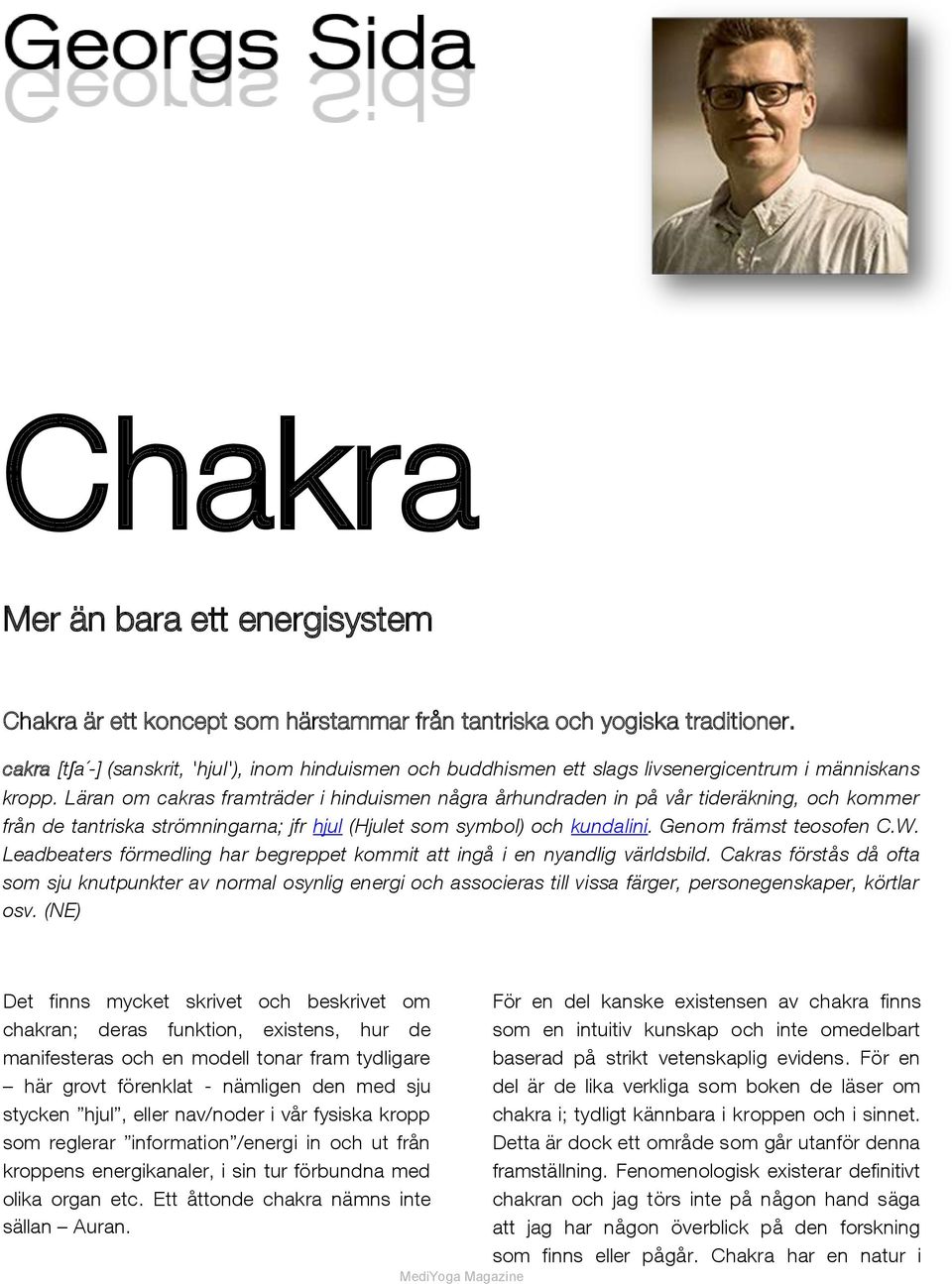 Georgs Sida

Chakra

Mer än bara ett energisystem

Chakra är ett koncept som härstammar från tantriska och yogiska traditioner.

cakra [tʃa´-] (sanskrit, 'hjul'), inom hinduismen och buddhismen ett slags livsenergicentrum i människans kropp. Läran om cakras framträder i hinduismen några århundraden in på vår tideräkning, och kommer från de tantriska strömningarna; jfr hjul (Hjulet som symbol) och kundalini. Genom främst teosofen C.W. Leadbeaters förmedling har begreppet kommit att ingå i en nyandlig världsbild. Cakras förstås då ofta som sju knutpunkter av normal osynlig energi och associeras till vissa färger, personegenskaper, körtlar osv. (NE)

Det finns mycket skrivet och beskrivet om chakran; deras funktion, existens, hur de manifesteras och en modell tonar fram tydligare – här grovt förenklat - nämligen den med sju stycken ”hjul”, eller nav/noder i vår fysiska kropp som reglerar ”information”/energi in och ut från kroppens energikanaler, i sin tur förbundna med olika organ etc. Ett åttonde chakra nämns inte sällan – Auran.

För en del kanske existensen av chakra finns som en intuitiv kunskap och inte omedelbart baserad på strikt vetenskaplig evidens. För en del är de lika verkliga som boken de läser om chakra i; tydligt kännbara i kroppen och i sinnet. Detta är dock ett område som går utanför denna framställning. Fenomenologisk existerar definitivt chakran och jag törs inte på någon hand säga att jag har någon överblick på den forskning som finns eller pågår. Chakra har en natur i

MediYoga Magazine